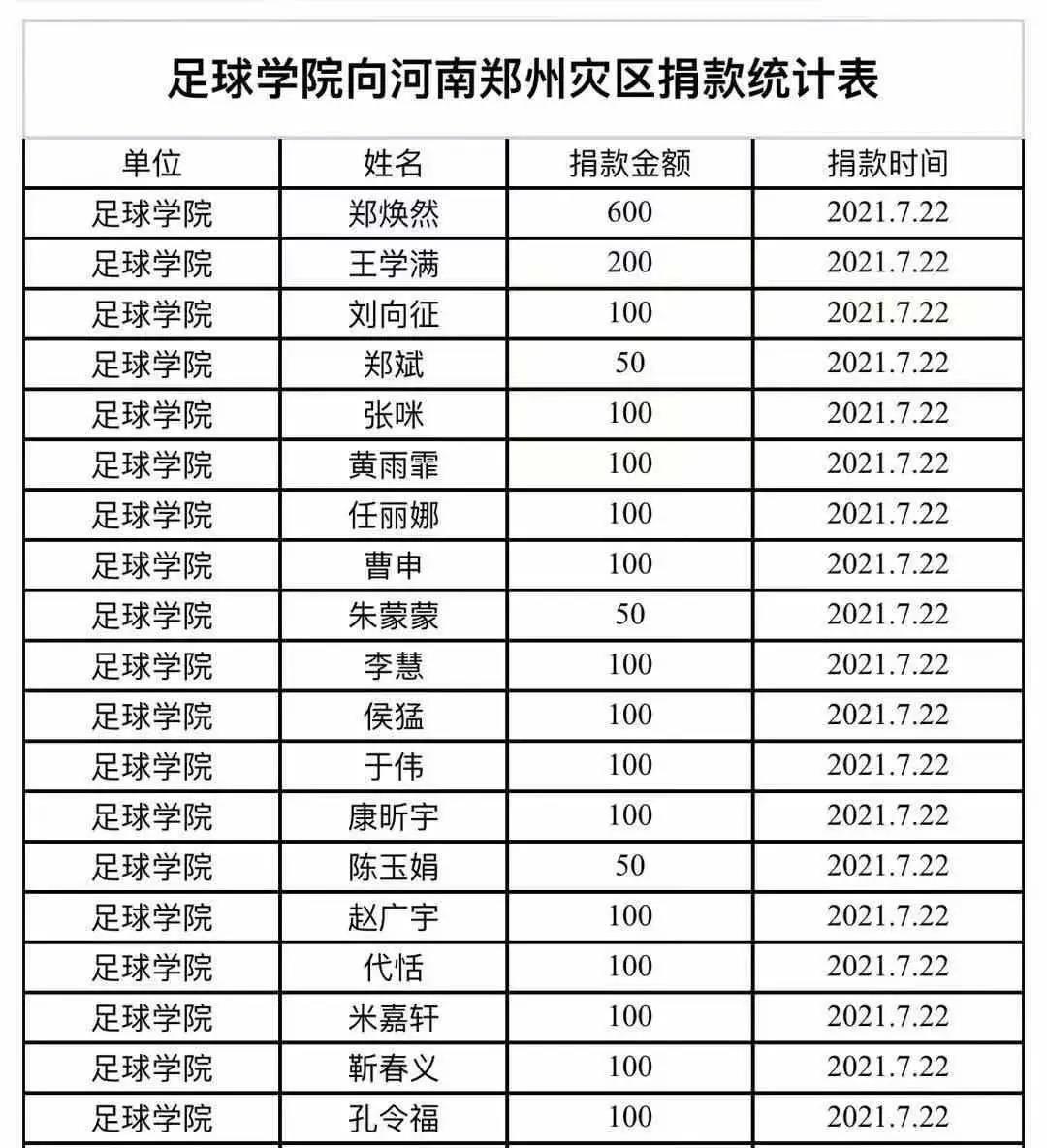 足球学院向河南郑州灾区捐款统计表

| 单位 | 姓名 | 捐款金额 | 捐款时间 |
|---|---|---|---|
| 足球学院 | 郑焕然 | 600 | 2021.7.22 |
| 足球学院 | 王学满 | 200 | 2021.7.22 |
| 足球学院 | 刘向征 | 100 | 2021.7.22 |
| 足球学院 | 郑斌 | 50 | 2021.7.22 |
| 足球学院 | 张咪 | 100 | 2021.7.22 |
| 足球学院 | 黄雨霏 | 100 | 2021.7.22 |
| 足球学院 | 任丽娜 | 100 | 2021.7.22 |
| 足球学院 | 曹申 | 100 | 2021.7.22 |
| 足球学院 | 朱蒙蒙 | 50 | 2021.7.22 |
| 足球学院 | 李慧 | 100 | 2021.7.22 |
| 足球学院 | 侯猛 | 100 | 2021.7.22 |
| 足球学院 | 于伟 | 100 | 2021.7.22 |
| 足球学院 | 康昕宇 | 100 | 2021.7.22 |
| 足球学院 | 陈玉娟 | 50 | 2021.7.22 |
| 足球学院 | 赵广宇 | 100 | 2021.7.22 |
| 足球学院 | 代恬 | 100 | 2021.7.22 |
| 足球学院 | 米嘉轩 | 100 | 2021.7.22 |
| 足球学院 | 靳春义 | 100 | 2021.7.22 |
| 足球学院 | 孔令福 | 100 | 2021.7.22 |